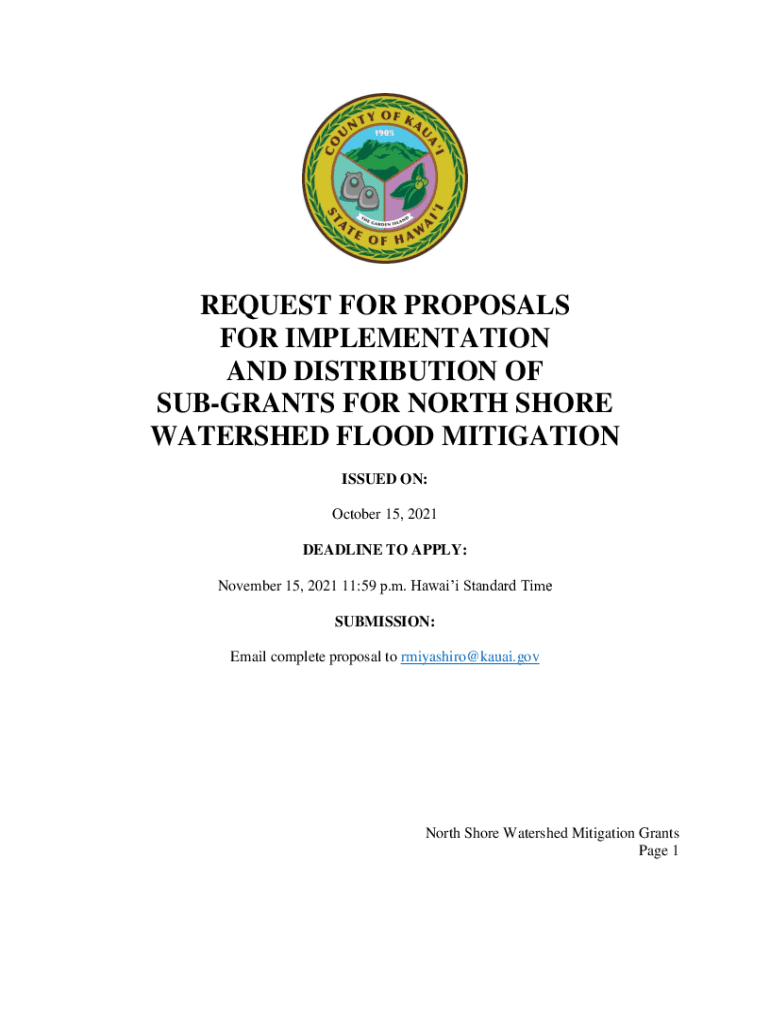 COUNTY OF KAUA'I
1905
THE GARDEN ISLAND
STATE OF HAWAI'I

REQUEST FOR PROPOSALS FOR IMPLEMENTATION AND DISTRIBUTION OF SUB-GRANTS FOR NORTH SHORE WATERSHED FLOOD MITIGATION

ISSUED ON:

October 15, 2021

DEADLINE TO APPLY:

November 15, 2021 11:59 p.m. Hawai'i Standard Time

SUBMISSION:

Email complete proposal to rmiyashiro@kauai.gov

North Shore Watershed Mitigation Grants
Page 1